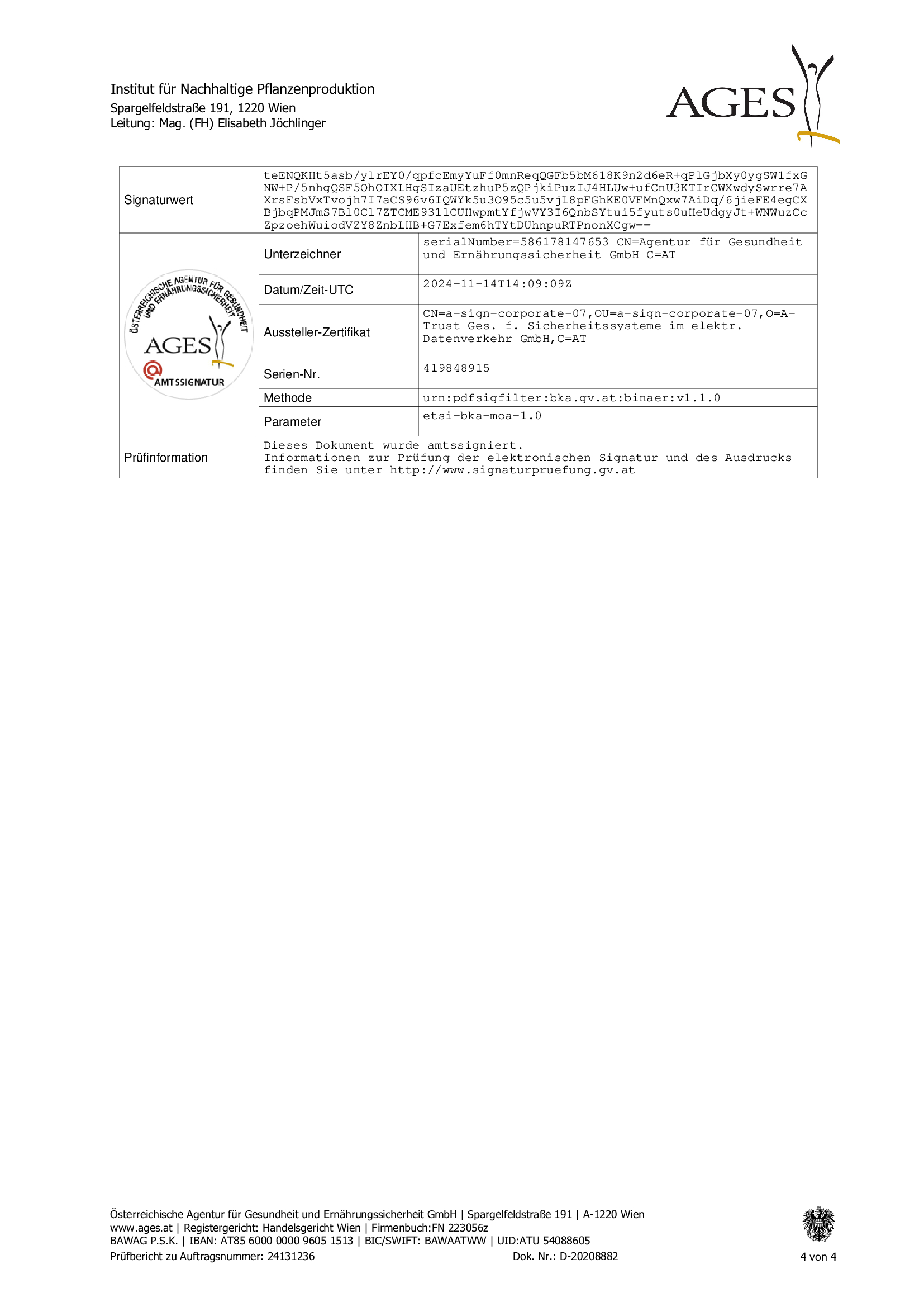 Institut für Nachhaltige Pflanzenproduktion
Spargelfeldstraße 191, 1220 Wien
Leitung: Mag. (FH) Elisabeth Jöchlinger

AGES

| Signaturwert | teENQKHt5asb/ylrEY0/qpfcEmyYuFf0mnReqQGFb5bM618K9n2d6eR+qPlGjbXy0ygSW1fxGNW+P/5nhgQSF5OhOIXLHgSIzaUEtzhuP5zQPjkiPuzIJ4HLUw+ufCnU3KTIrCWXwdySwrre7AXrsFsbVxTvojh7I7aCS96v6IQWYk5u3O95c5u5vjL8pFGhKE0VFMnQxw7AiDq/6jieFE4egCXBjbqPMJmS7Bl0Cl7ZTCME931lCUHwpmtYfjwVY3I6QnbSYtui5fyuts0uHeUdgyJt+WNWuzCcZpzoehWuiodVZY8ZnbLHB+G7Exfem6hTYtDUhnpuRTPnonXCgw== | |
|---|---|---|
| ÖSTERREICHISCHE AGENTUR FÜR GESUNDHEIT UND ERNÄHRUNGSSICHERHEIT AGES AMTSSIGNATUR | Unterzeichner | serialNumber=586178147653 CN=Agentur für Gesundheit und Ernährungssicherheit GmbH C=AT |
| | Datum/Zeit-UTC | 2024-11-14T14:09:09Z |
| | Aussteller-Zertifikat | CN=a-sign-corporate-07,OU=a-sign-corporate-07,O=A-Trust Ges. f. Sicherheitssysteme im elektr. Datenverkehr GmbH,C=AT |
| | Serien-Nr. | 419848915 |
| | Methode | urn:pdfsigfilter:bka.gv.at:binaer:v1.1.0 |
| | Parameter | etsi-bka-moa-1.0 |
| Prüfinformation | Dieses Dokument wurde amtssigniert. Informationen zur Prüfung der elektronischen Signatur und des Ausdrucks finden Sie unter http://www.signaturpruefung.gv.at | |

Österreichische Agentur für Gesundheit und Ernährungssicherheit GmbH | Spargelfeldstraße 191 | A-1220 Wien
www.ages.at | Registergericht: Handelsgericht Wien | Firmenbuch:FN 223056z
BAWAG P.S.K. | IBAN: AT85 6000 0000 9605 1513 | BIC/SWIFT: BAWAATWW | UID:ATU 54088605
Prüfbericht zu Auftragsnummer: 24131236 Dok. Nr.: D-20208882 4 von 4